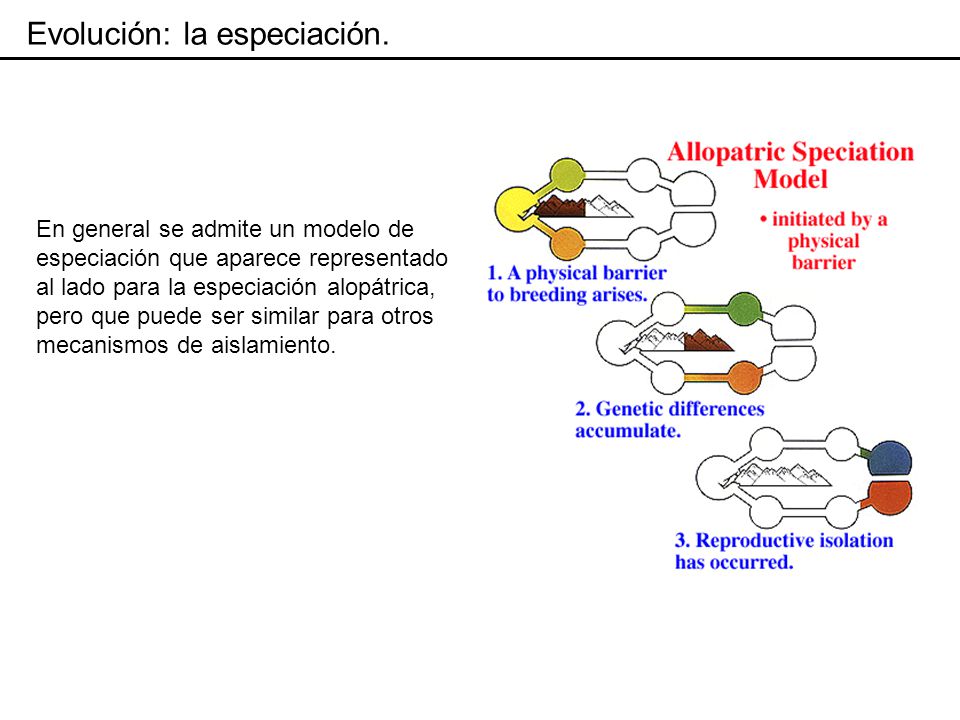 Evolución: la especiación.

En general se admite un modelo de especiación que aparece representado al lado para la especiación alopátrica, pero que puede ser similar para otros mecanismos de aislamiento.

Allopatric Speciation Model

• initiated by a physical barrier

1. A physical barrier to breeding arises.

2. Genetic differences accumulate.

3. Reproductive isolation has occurred.